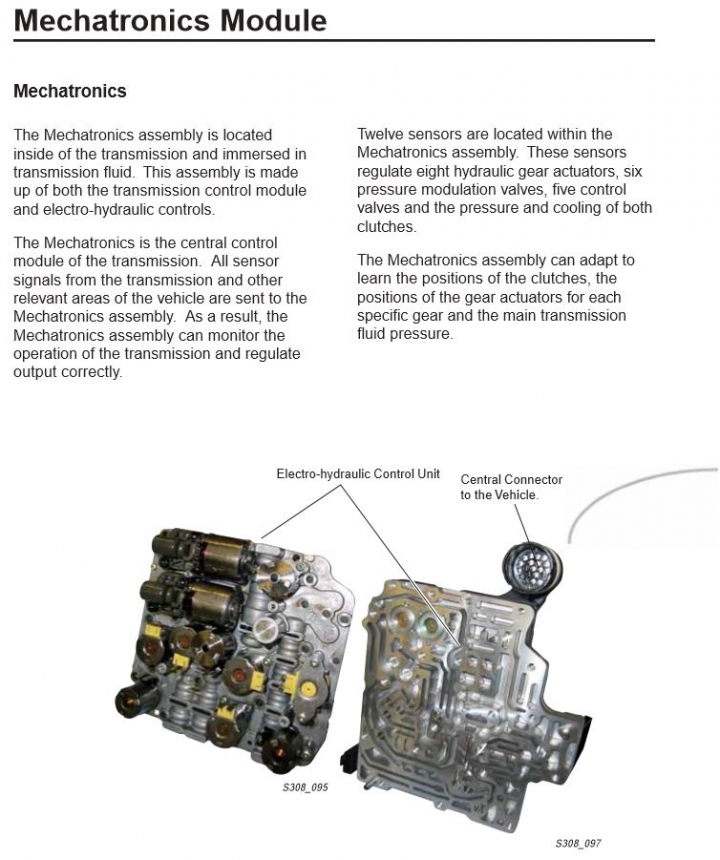 Mechatronics Module

Mechatronics

The Mechatronics assembly is located inside of the transmission and immersed in transmission fluid. This assembly is made up of both the transmission control module and electro-hydraulic controls.

The Mechatronics is the central control module of the transmission. All sensor signals from the transmission and other relevant areas of the vehicle are sent to the Mechatronics assembly. As a result, the Mechatronics assembly can monitor the operation of the transmission and regulate output correctly.

Twelve sensors are located within the Mechatronics assembly. These sensors regulate eight hydraulic gear actuators, six pressure modulation valves, five control valves and the pressure and cooling of both clutches.

The Mechatronics assembly can adapt to learn the positions of the clutches, the positions of the gear actuators for each specific gear and the main transmission fluid pressure.

Electro-hydraulic Control Unit

Central Connector to the Vehicle.

S308_095

S308_097